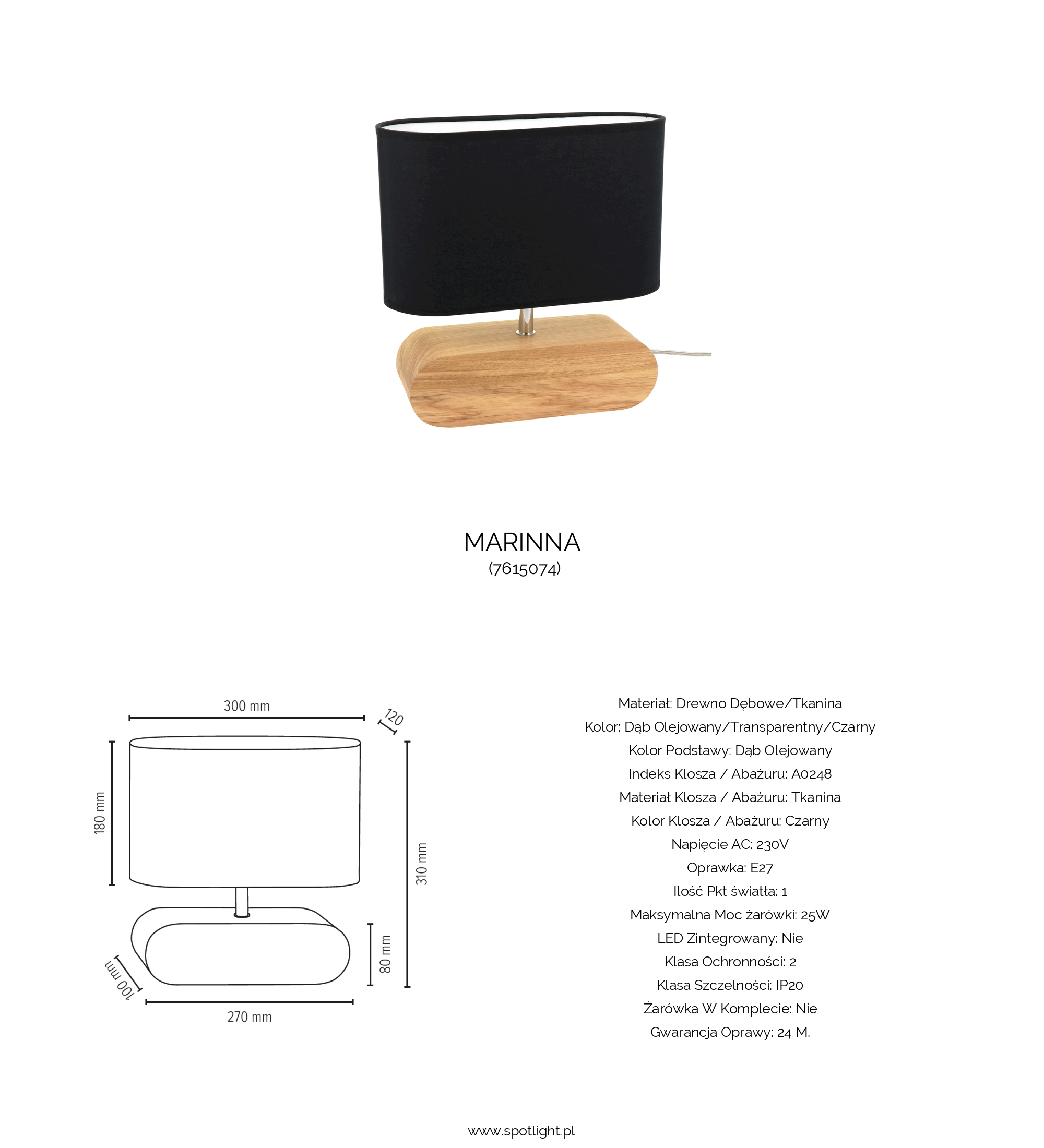 MARINNA
(7615074)

300 mm
120
180 mm
310 mm
80 mm
100 mm
270 mm

Materiał: Drewno Dębowe/Tkanina
Kolor: Dąb Olejowany/Transparentny/Czarny
Kolor Podstawy: Dąb Olejowany
Indeks Klosza / Abażuru: A0248
Materiał Klosza / Abażuru: Tkanina
Kolor Klosza / Abażuru: Czarny
Napięcie AC: 230V
Oprawka: E27
Ilość Pkt światła: 1
Maksymalna Moc żarówki: 25W
LED Zintegrowany: Nie
Klasa Ochronności: 2
Klasa Szczelności: IP20
Żarówka W Komplecie: Nie
Gwarancja Oprawy: 24 M.

www.spotlight.pl